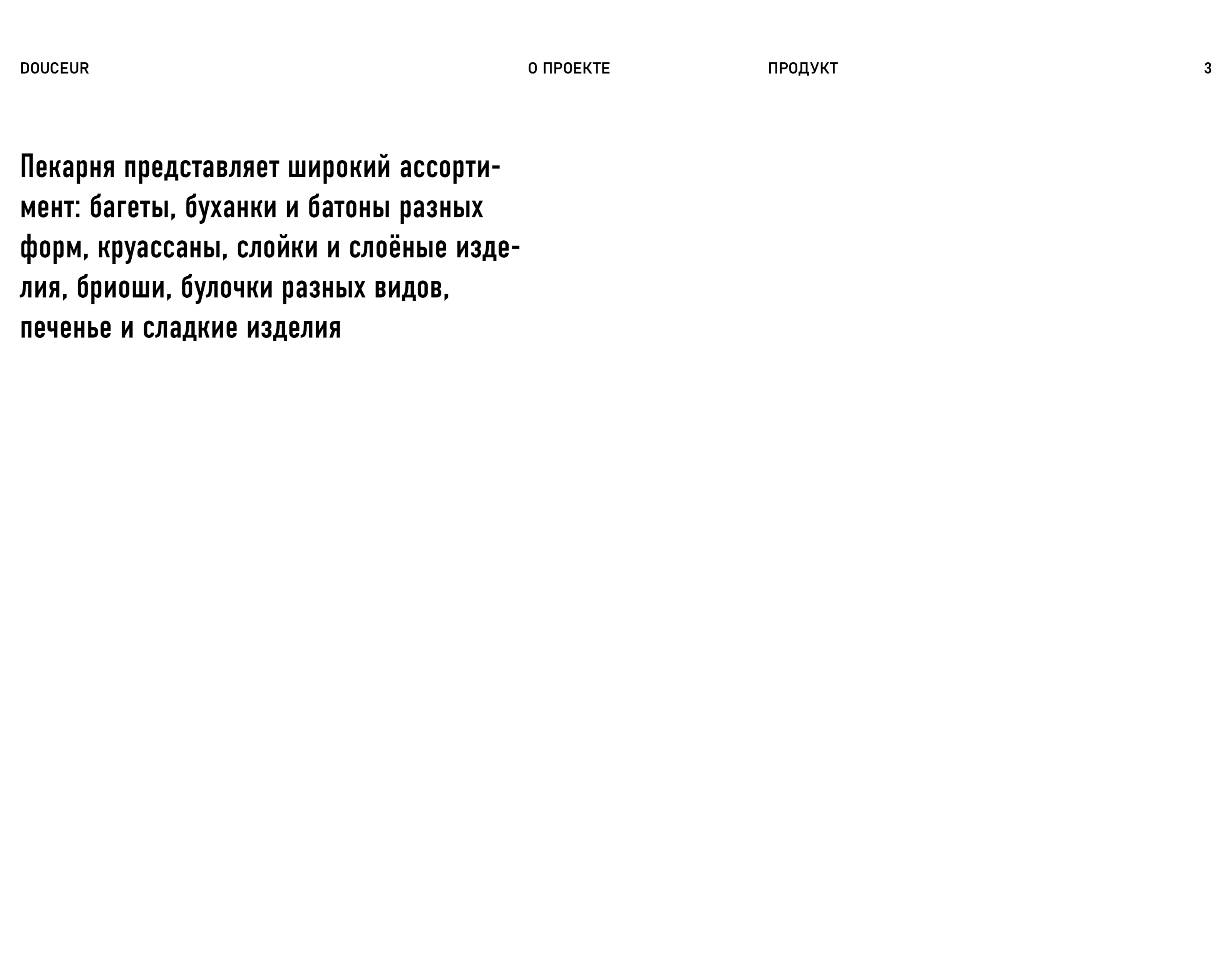 DOUCEUR О ПРОЕКТЕ ПРОДУКТ 3

Пекарня представляет широкий ассортимент: багеты, буханки и батоны разных форм, круассаны, слойки и слоёные изделия, бриоши, булочки разных видов, печенье и сладкие изделия